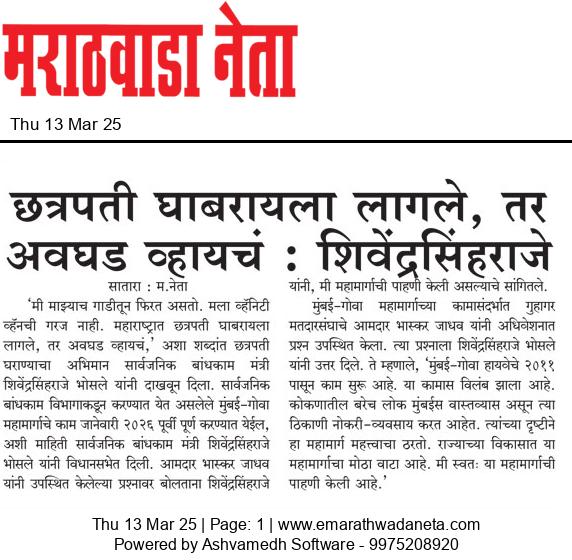 मराठवाडा नेता

Thu 13 Mar 25

छत्रपती घाबरायला लागले, तर अवघड व्हायचं : शिवेंद्रसिंहराजे

सातारा : म.नेता

'मी माझ्याच गाडीतून फिरत असतो. मला व्हॅनिटी व्हॅनची गरज नाही. महाराष्ट्रात छत्रपती घाबरायला लागले, तर अवघड व्हायचं,' अशा शब्दांत छत्रपती घराण्याचा अभिमान सार्वजनिक बांधकाम मंत्री शिवेंद्रसिंहराजे भोसले यांनी दाखवून दिला. सार्वजनिक बांधकाम विभागाकडून करण्यात येत असलेले मुंबई-गोवा महामार्गाचे काम जानेवारी २०२६ पूर्वी पूर्ण करण्यात येईल, अशी माहिती सार्वजनिक बांधकाम मंत्री शिवेंद्रसिंहराजे भोसले यांनी विधानसभेत दिली. आमदार भास्कर जाधव यांनी उपस्थित केलेल्या प्रश्नावर बोलताना शिवेंद्रसिंहराजे यांनी, मी महामार्गाची पाहणी केली असल्याचे सांगितले.

मुंबई-गोवा महामार्गाच्या कामासंदर्भात गुहागर मतदारसंघाचे आमदार भास्कर जाधव यांनी अधिवेशनात प्रश्न उपस्थित केला. त्या प्रश्नाला शिवेंद्रसिंहराजे भोसले यांनी उत्तर दिले. ते म्हणाले, 'मुंबई-गोवा हायवेचे २०११ पासून काम सुरू आहे. या कामास विलंब झाला आहे. कोकणातील बरेच लोक मुंबईस वास्तव्यास असून त्या ठिकाणी नोकरी-व्यवसाय करत आहेत. त्यांच्या दृष्टीने हा महामार्ग महत्त्वाचा ठरतो. राज्याच्या विकासात या महामार्गाचा मोठा वाटा आहे. मी स्वतः या महामार्गाची पाहणी केली आहे.'

Thu 13 Mar 25 | Page: 1 | www.emarathwadaneta.com
Powered by Ashvamedh Software - 9975208920